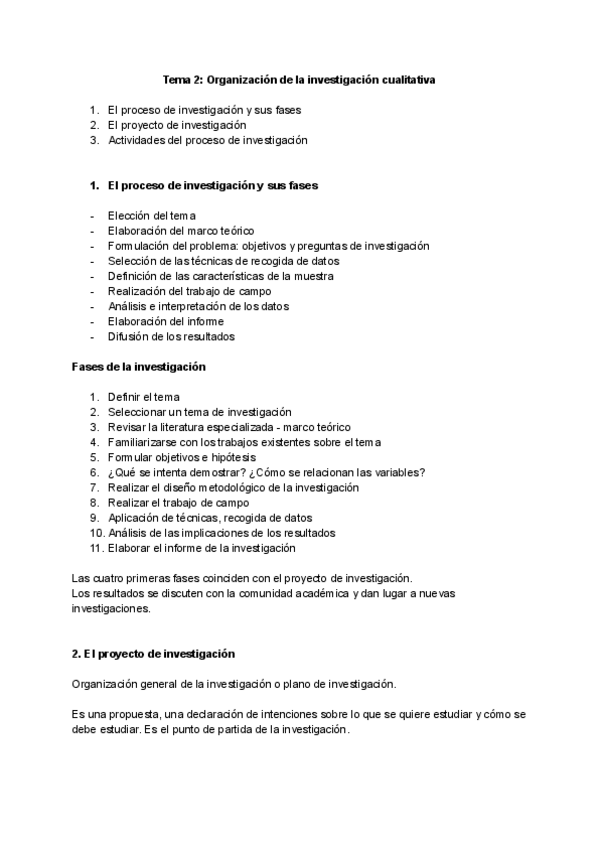 Tema 2: Organización de la investigación cualitativa

1. El proceso de investigación y sus fases
2. El proyecto de investigación
3. Actividades del proceso de investigación

1. El proceso de investigación y sus fases

- Elección del tema
- Elaboración del marco teórico
- Formulación del problema: objetivos y preguntas de investigación
- Selección de las técnicas de recogida de datos
- Definición de las características de la muestra
- Realización del trabajo de campo
- Análisis e interpretación de los datos
- Elaboración del informe
- Difusión de los resultados

Fases de la investigación

1. Definir el tema
2. Seleccionar un tema de investigación
3. Revisar la literatura especializada - marco teórico
4. Familiarizarse con los trabajos existentes sobre el tema
5. Formular objetivos e hipótesis
6. ¿Qué se intenta demostrar? ¿Cómo se relacionan las variables?
7. Realizar el diseño metodológico de la investigación
8. Realizar el trabajo de campo
9. Aplicación de técnicas, recogida de datos
10. Análisis de las implicaciones de los resultados
11. Elaborar el informe de la investigación

Las cuatro primeras fases coinciden con el proyecto de investigación.
Los resultados se discuten con la comunidad académica y dan lugar a nuevas investigaciones.

2. El proyecto de investigación

Organización general de la investigación o plano de investigación.

Es una propuesta, una declaración de intenciones sobre lo que se quiere estudiar y cómo se debe estudiar. Es el punto de partida de la investigación.